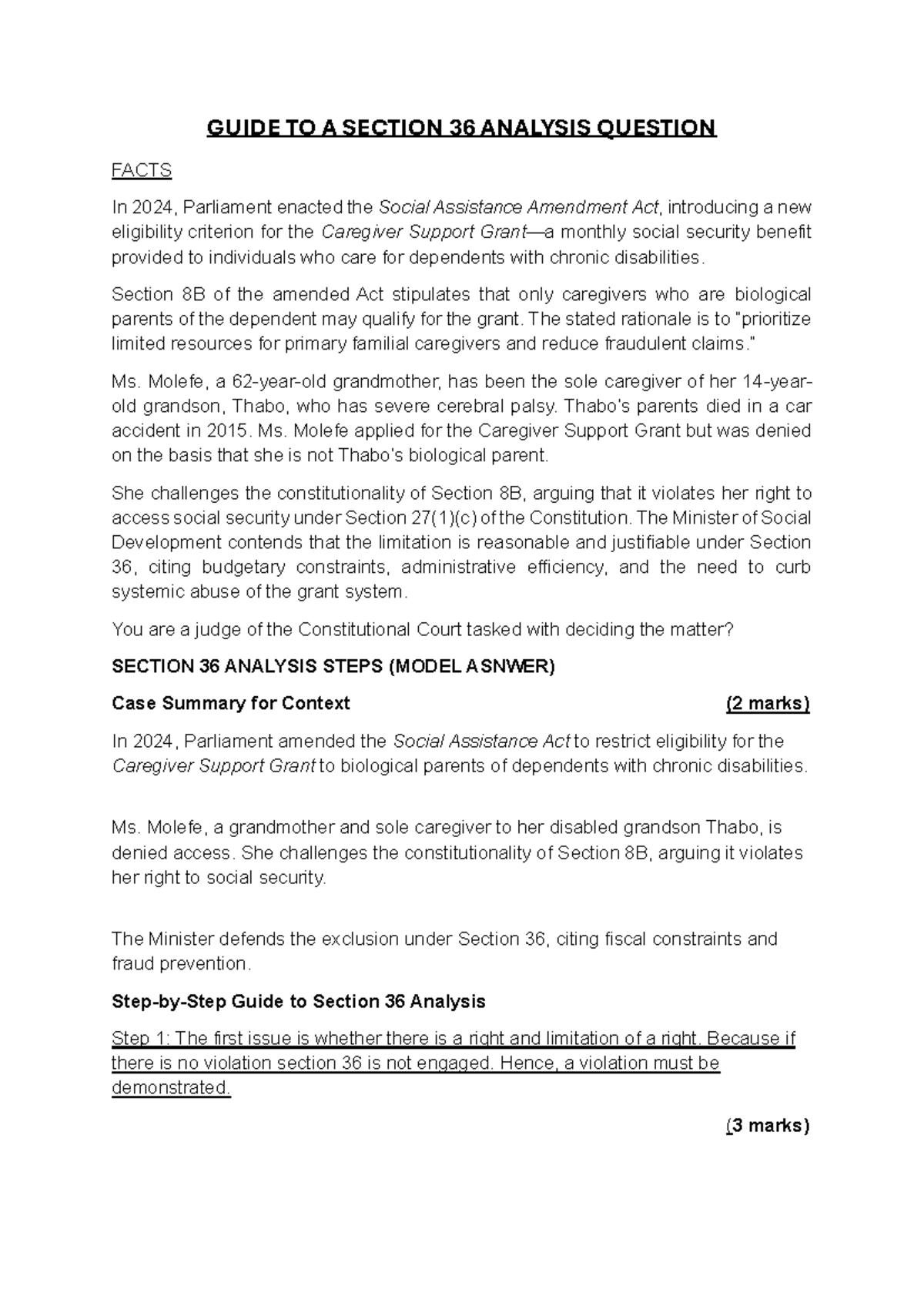 GUIDE TO A SECTION 36 ANALYSIS QUESTION

FACTS

In 2024, Parliament enacted the Social Assistance Amendment Act, introducing a new eligibility criterion for the Caregiver Support Grant—a monthly social security benefit provided to individuals who care for dependents with chronic disabilities.

Section 8B of the amended Act stipulates that only caregivers who are biological parents of the dependent may qualify for the grant. The stated rationale is to "prioritize limited resources for primary familial caregivers and reduce fraudulent claims."

Ms. Molefe, a 62-year-old grandmother, has been the sole caregiver of her 14-year-old grandson, Thabo, who has severe cerebral palsy. Thabo's parents died in a car accident in 2015. Ms. Molefe applied for the Caregiver Support Grant but was denied on the basis that she is not Thabo's biological parent.

She challenges the constitutionality of Section 8B, arguing that it violates her right to access social security under Section 27(1)(c) of the Constitution. The Minister of Social Development contends that the limitation is reasonable and justifiable under Section 36, citing budgetary constraints, administrative efficiency, and the need to curb systemic abuse of the grant system.

You are a judge of the Constitutional Court tasked with deciding the matter?

SECTION 36 ANALYSIS STEPS (MODEL ASNWER)

Case Summary for Context (2 marks)

In 2024, Parliament amended the Social Assistance Act to restrict eligibility for the Caregiver Support Grant to biological parents of dependents with chronic disabilities.

Ms. Molefe, a grandmother and sole caregiver to her disabled grandson Thabo, is denied access. She challenges the constitutionality of Section 8B, arguing it violates her right to social security.

The Minister defends the exclusion under Section 36, citing fiscal constraints and fraud prevention.

Step-by-Step Guide to Section 36 Analysis

Step 1: The first issue is whether there is a right and limitation of a right. Because if there is no violation section 36 is not engaged. Hence, a violation must be demonstrated.

(3 marks)